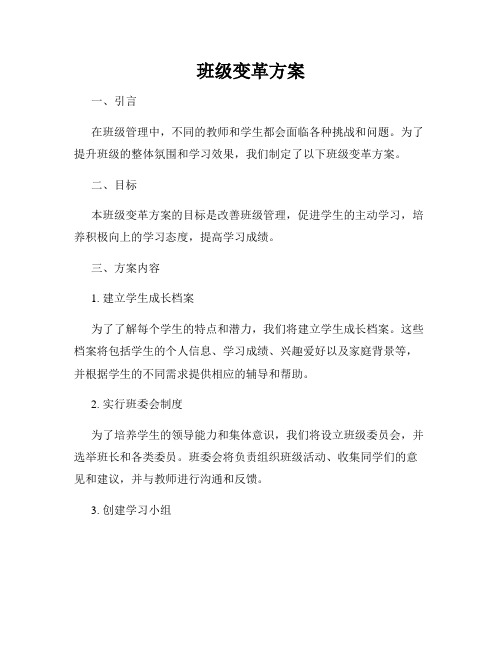 班级变革方案

一、引言

在班级管理中，不同的教师和学生都会面临各种挑战和问题。为了提升班级的整体氛围和学习效果，我们制定了以下班级变革方案。

二、目标

本班级变革方案的目标是改善班级管理，促进学生的主动学习，培养积极向上的学习态度，提高学习成绩。

三、方案内容

1. 建立学生成长档案

为了了解每个学生的特点和潜力，我们将建立学生成长档案。这些档案将包括学生的个人信息、学习成绩、兴趣爱好以及家庭背景等，并根据学生的不同需求提供相应的辅导和帮助。

2. 实行班委会制度

为了培养学生的领导能力和集体意识，我们将设立班级委员会，并选举班长和各类委员。班委会将负责组织班级活动、收集同学们的意见和建议，并与教师进行沟通和反馈。

3. 创建学习小组